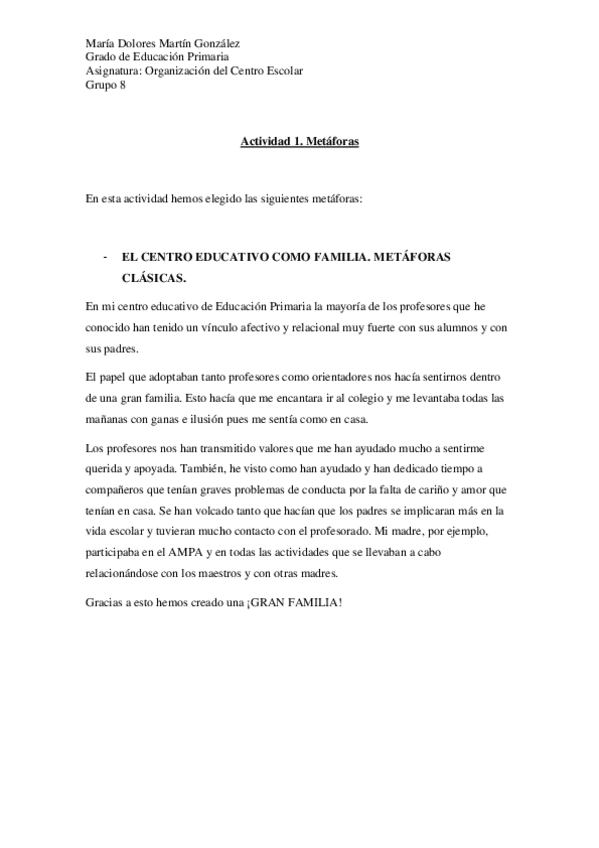 María Dolores Martín González
Grado de Educación Primaria
Asignatura: Organización del Centro Escolar
Grupo 8

Actividad 1. Metáforas

En esta actividad hemos elegido las siguientes metáforas:

- EL CENTRO EDUCATIVO COMO FAMILIA. METÁFORAS CLÁSICAS.

En mi centro educativo de Educación Primaria la mayoría de los profesores que he conocido han tenido un vínculo afectivo y relacional muy fuerte con sus alumnos y con sus padres.

El papel que adoptaban tanto profesores como orientadores nos hacía sentirnos dentro de una gran familia. Esto hacía que me encantara ir al colegio y me levantaba todas las mañanas con ganas e ilusión pues me sentía como en casa.

Los profesores nos han transmitido valores que me han ayudado mucho a sentirme querida y apoyada. También, he visto como han ayudado y han dedicado tiempo a compañeros que tenían graves problemas de conducta por la falta de cariño y amor que tenían en casa. Se han volcado tanto que hacían que los padres se implicaran más en la vida escolar y tuvieran mucho contacto con el profesorado. Mi madre, por ejemplo, participaba en el AMPA y en todas las actividades que se llevaban a cabo relacionándose con los maestros y con otras madres.

Gracias a esto hemos creado una ¡GRAN FAMILIA!